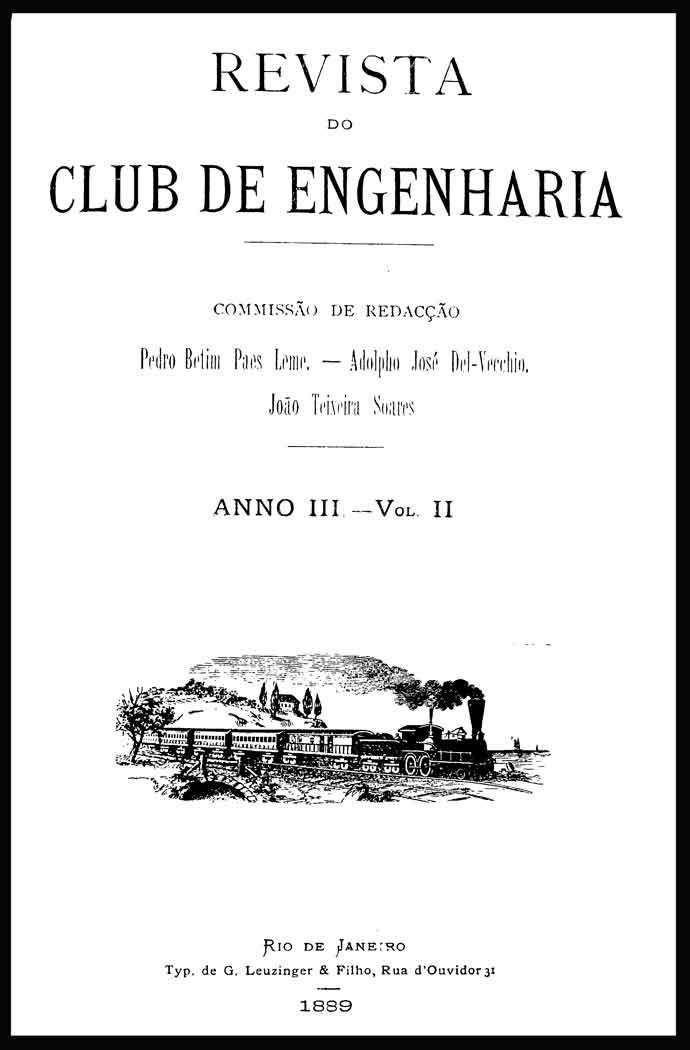 REVISTA

DO

CLUB DE ENGENHARIA

COMMISSÃO DE REDACÇÃO

Pedro Betim Paes Leme. — Adolpho José Del-Vecchio.

João Teixeira Soares

ANNO III.—VOL. II

RIO DE JANEIRO

Typ. de G. Leuzinger & Filho, Rua d'Ouvidor 31

1889